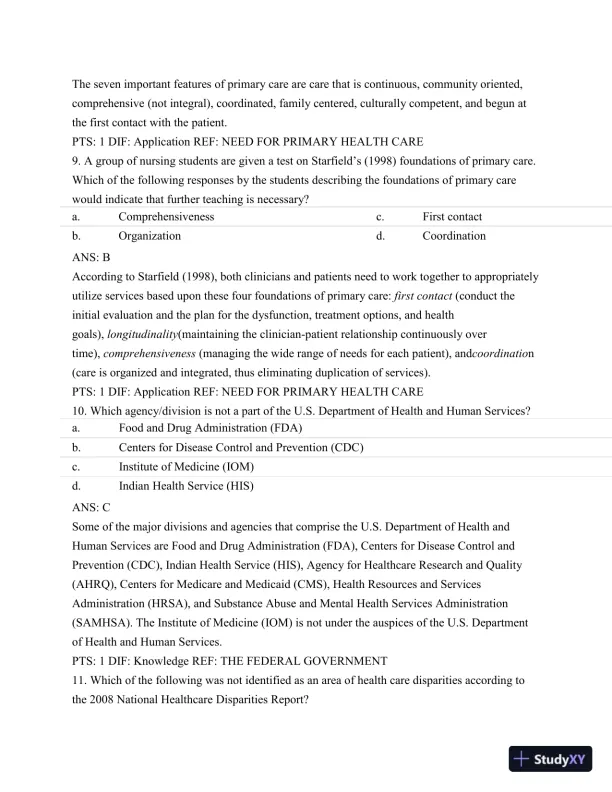 The seven important features of primary care are care that is continuous, community oriented, comprehensive (not integral), coordinated, family centered, culturally competent, and begun at the first contact with the patient.
PTS: 1 DIF: Application REF: NEED FOR PRIMARY HEALTH CARE
9. A group of nursing students are given a test on Starfield's (1998) foundations of primary care. Which of the following responses by the students describing the foundations of primary care would indicate that further teaching is necessary?

| a. | Comprehensiveness | c. | First contact |
|---|---|---|---|
| b. | Organization | d. | Coordination |

ANS: B
According to Starfield (1998), both clinicians and patients need to work together to appropriately utilize services based upon these four foundations of primary care: first contact (conduct the initial evaluation and the plan for the dysfunction, treatment options, and health goals), longitudinality(maintaining the clinician-patient relationship continuously over time), comprehensiveness (managing the wide range of needs for each patient), andcoordination (care is organized and integrated, thus eliminating duplication of services).
PTS: 1 DIF: Application REF: NEED FOR PRIMARY HEALTH CARE
10. Which agency/division is not a part of the U.S. Department of Health and Human Services?

| a. | Food and Drug Administration (FDA) |
|---|---|
| b. | Centers for Disease Control and Prevention (CDC) |
| c. | Institute of Medicine (IOM) |
| d. | Indian Health Service (HIS) |

ANS: C
Some of the major divisions and agencies that comprise the U.S. Department of Health and Human Services are Food and Drug Administration (FDA), Centers for Disease Control and Prevention (CDC), Indian Health Service (HIS), Agency for Healthcare Research and Quality (AHRQ), Centers for Medicare and Medicaid (CMS), Health Resources and Services Administration (HRSA), and Substance Abuse and Mental Health Services Administration (SAMHSA). The Institute of Medicine (IOM) is not under the auspices of the U.S. Department of Health and Human Services.
PTS: 1 DIF: Knowledge REF: THE FEDERAL GOVERNMENT
11. Which of the following was not identified as an area of health care disparities according to the 2008 National Healthcare Disparities Report?

StudyXY